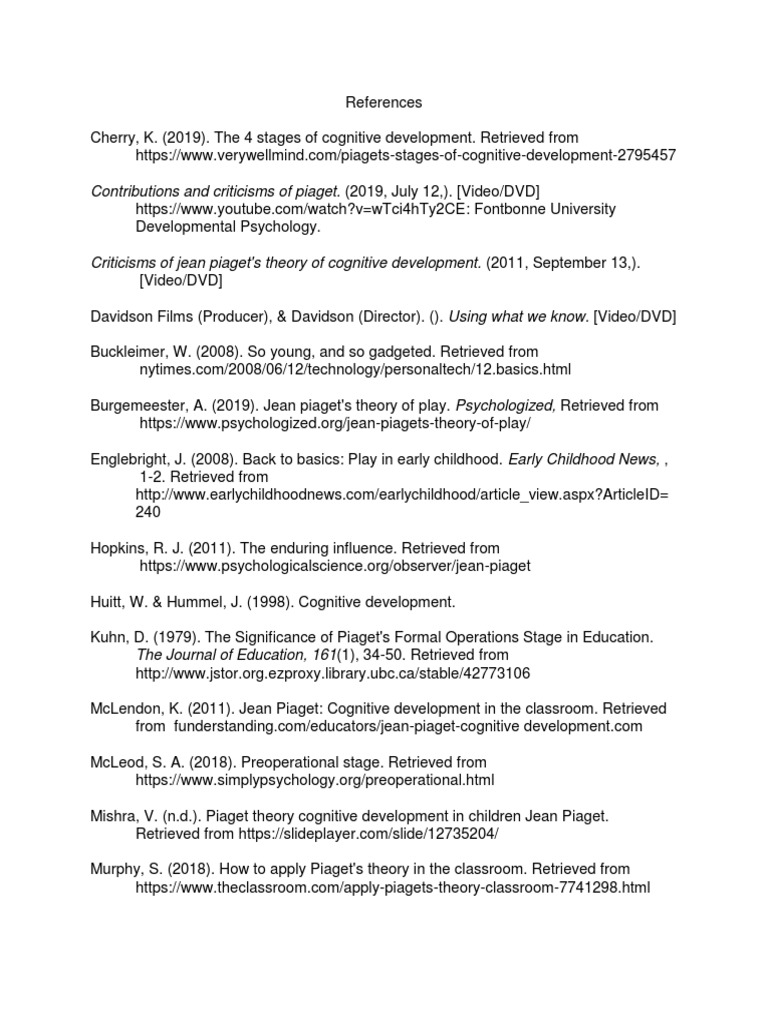 References

Cherry, K. (2019). The 4 stages of cognitive development. Retrieved from https://www.verywellmind.com/piagets-stages-of-cognitive-development-2795457

Contributions and criticisms of piaget. (2019, July 12,). [Video/DVD] https://www.youtube.com/watch?v=wTci4hTy2CE: Fontbonne University Developmental Psychology.

Criticisms of jean piaget's theory of cognitive development. (2011, September 13,). [Video/DVD]

Davidson Films (Producer), & Davidson (Director). (). Using what we know. [Video/DVD]

Buckleimer, W. (2008). So young, and so gadgeted. Retrieved from nytimes.com/2008/06/12/technology/personaltech/12.basics.html

Burgemeester, A. (2019). Jean piaget's theory of play. Psychologized, Retrieved from https://www.psychologized.org/jean-piagets-theory-of-play/

Englebright, J. (2008). Back to basics: Play in early childhood. Early Childhood News, , 1-2. Retrieved from http://www.earlychildhoodnews.com/earlychildhood/article_view.aspx?ArticleID=240

Hopkins, R. J. (2011). The enduring influence. Retrieved from https://www.psychologicalscience.org/observer/jean-piaget

Huitt, W. & Hummel, J. (1998). Cognitive development.

Kuhn, D. (1979). The Significance of Piaget's Formal Operations Stage in Education. The Journal of Education, 161(1), 34-50. Retrieved from http://www.jstor.org.ezproxy.library.ubc.ca/stable/42773106

McLendon, K. (2011). Jean Piaget: Cognitive development in the classroom. Retrieved from funderstanding.com/educators/jean-piaget-cognitive development.com

McLeod, S. A. (2018). Preoperational stage. Retrieved from https://www.simplypsychology.org/preoperational.html

Mishra, V. (n.d.). Piaget theory cognitive development in children Jean Piaget. Retrieved from https://slideplayer.com/slide/12735204/

Murphy, S. (2018). How to apply Piaget's theory in the classroom. Retrieved from https://www.theclassroom.com/apply-piagets-theory-classroom-7741298.html